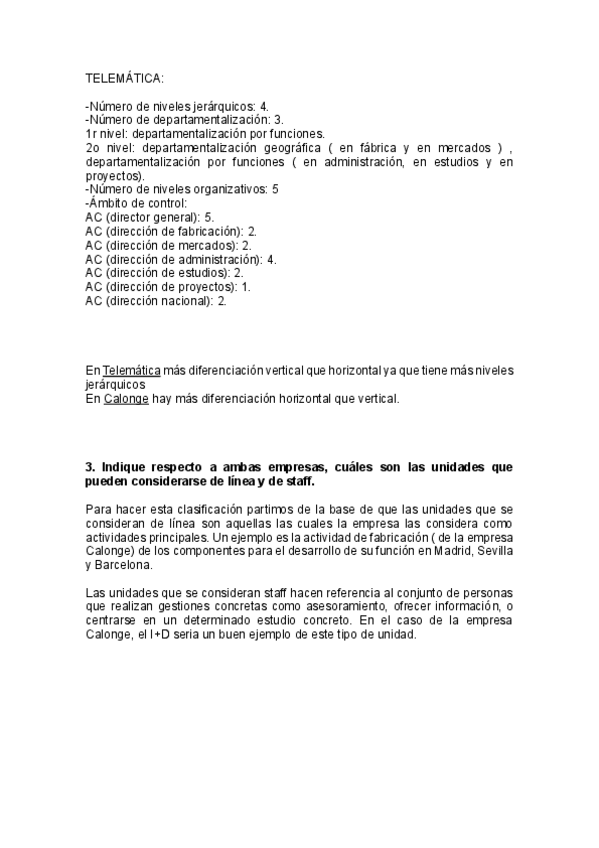 TELEMÁTICA:

-Número de niveles jerárquicos: 4.
-Número de departamentalización: 3.
1r nivel: departamentalización por funciones.
2o nivel: departamentalización geográfica ( en fábrica y en mercados ) , departamentalización por funciones ( en administración, en estudios y en proyectos).
-Número de niveles organizativos: 5
-Ámbito de control:
AC (director general): 5.
AC (dirección de fabricación): 2.
AC (dirección de mercados): 2.
AC (dirección de administración): 4.
AC (dirección de estudios): 2.
AC (dirección de proyectos): 1.
AC (dirección nacional): 2.

En Telemática más diferenciación vertical que horizontal ya que tiene más niveles jerárquicos
En Calonge hay más diferenciación horizontal que vertical.

3. Indique respecto a ambas empresas, cuáles son las unidades que pueden considerarse de línea y de staff.

Para hacer esta clasificación partimos de la base de que las unidades que se consideran de línea son aquellas las cuales la empresa las considera como actividades principales. Un ejemplo es la actividad de fabricación ( de la empresa Calonge) de los componentes para el desarrollo de su función en Madrid, Sevilla y Barcelona.

Las unidades que se consideran staff hacen referencia al conjunto de personas que realizan gestiones concretas como asesoramiento, ofrecer información, o centrarse en un determinado estudio concreto. En el caso de la empresa Calonge, el I+D seria un buen ejemplo de este tipo de unidad.